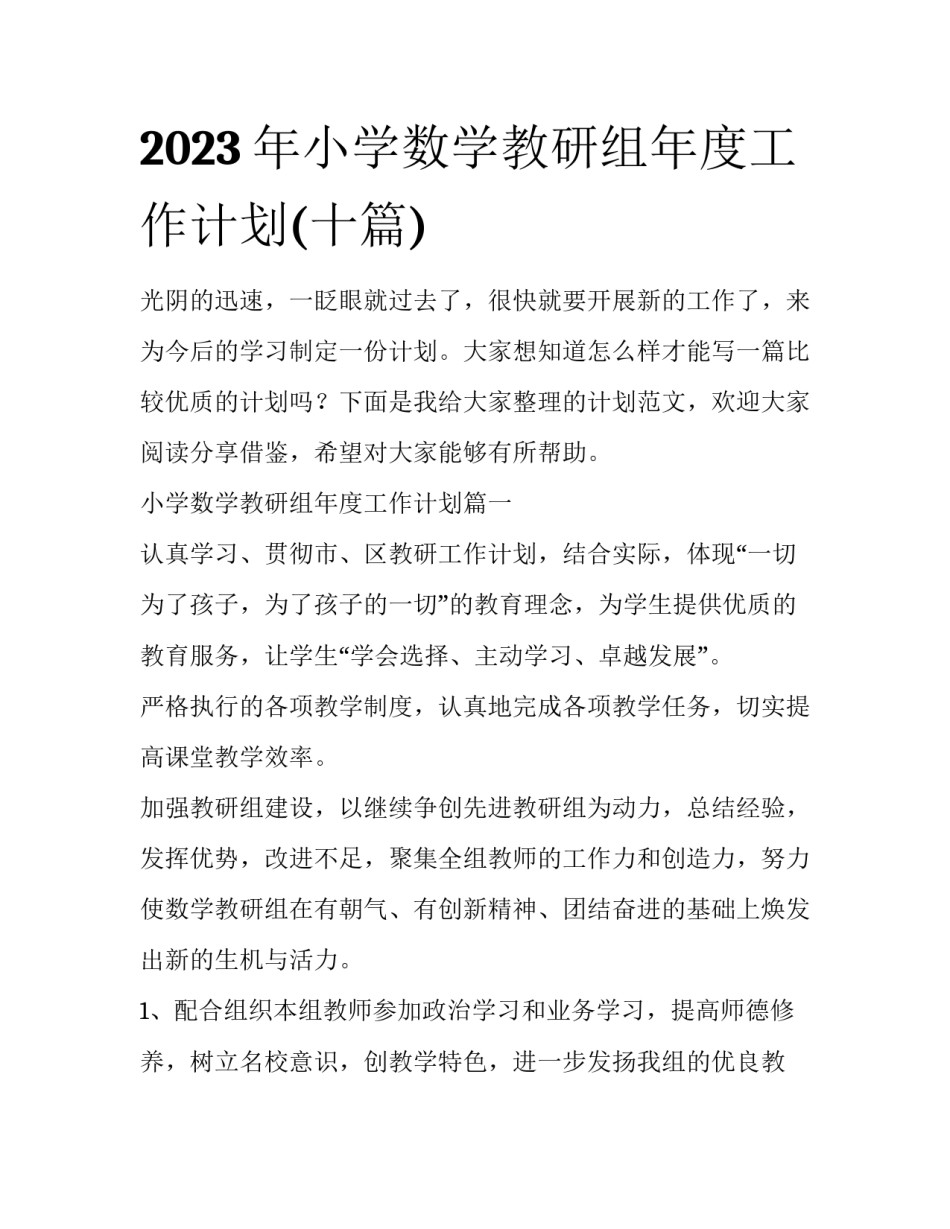 2023年小学数学教研组年度工作计划(十篇)

光阴的迅速，一眨眼就过去了，很快就要开展新的工作了，来为今后的学习制定一份计划。大家想知道怎么样才能写一篇比较优质的计划吗？下面是我给大家整理的计划范文，欢迎大家阅读分享借鉴，希望对大家能够有所帮助。

小学数学教研组年度工作计划篇一

认真学习、贯彻市、区教研工作计划，结合实际，体现“一切为了孩子，为了孩子的一切”的教育理念，为学生提供优质的教育服务，让学生“学会选择、主动学习、卓越发展”。

严格执行的各项教学制度，认真地完成各项教学任务，切实提高课堂教学效率。

加强教研组建设，以继续争创先进教研组为动力，总结经验，发挥优势，改进不足，聚集全组教师的工作力和创造力，努力使数学教研组在有朝气、有创新精神、团结奋进的基础上焕发出新的生机与活力。

1、配合组织本组教师参加政治学习和业务学习，提高师德修养，树立名校意识，创教学特色，进一步发扬我组的优良教